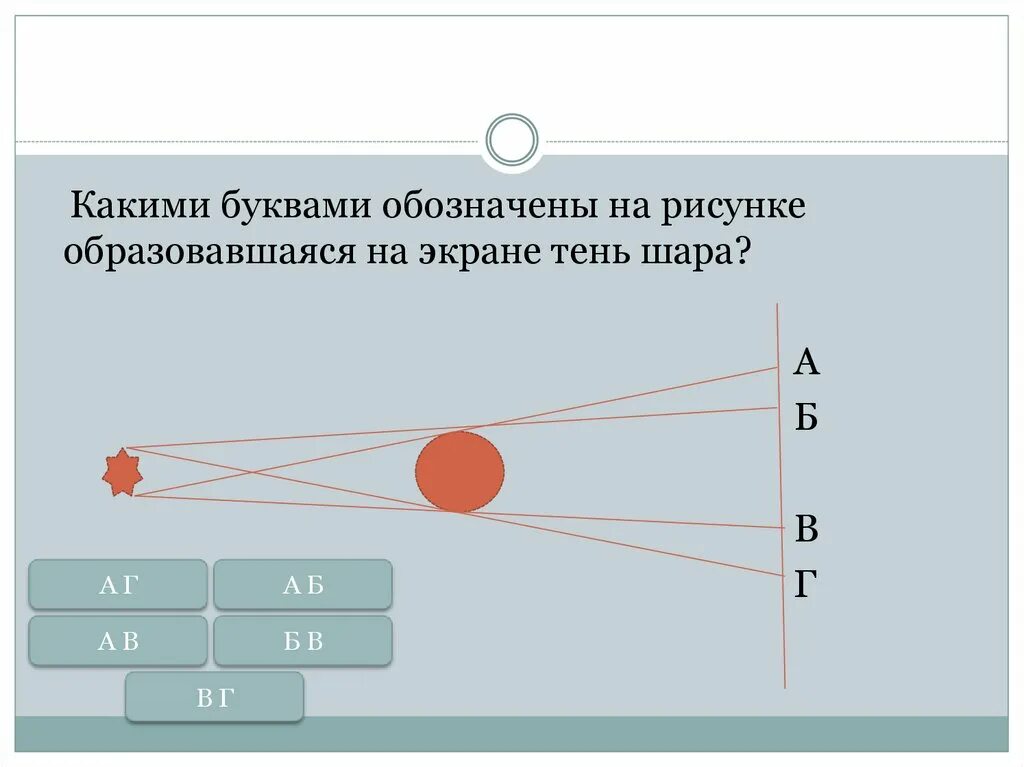 Какими буквами обозначены на рисунке образовавшаяся на экране тень шара?

А
Б
В
Г

А Г
А Б
А В
Б В
В Г